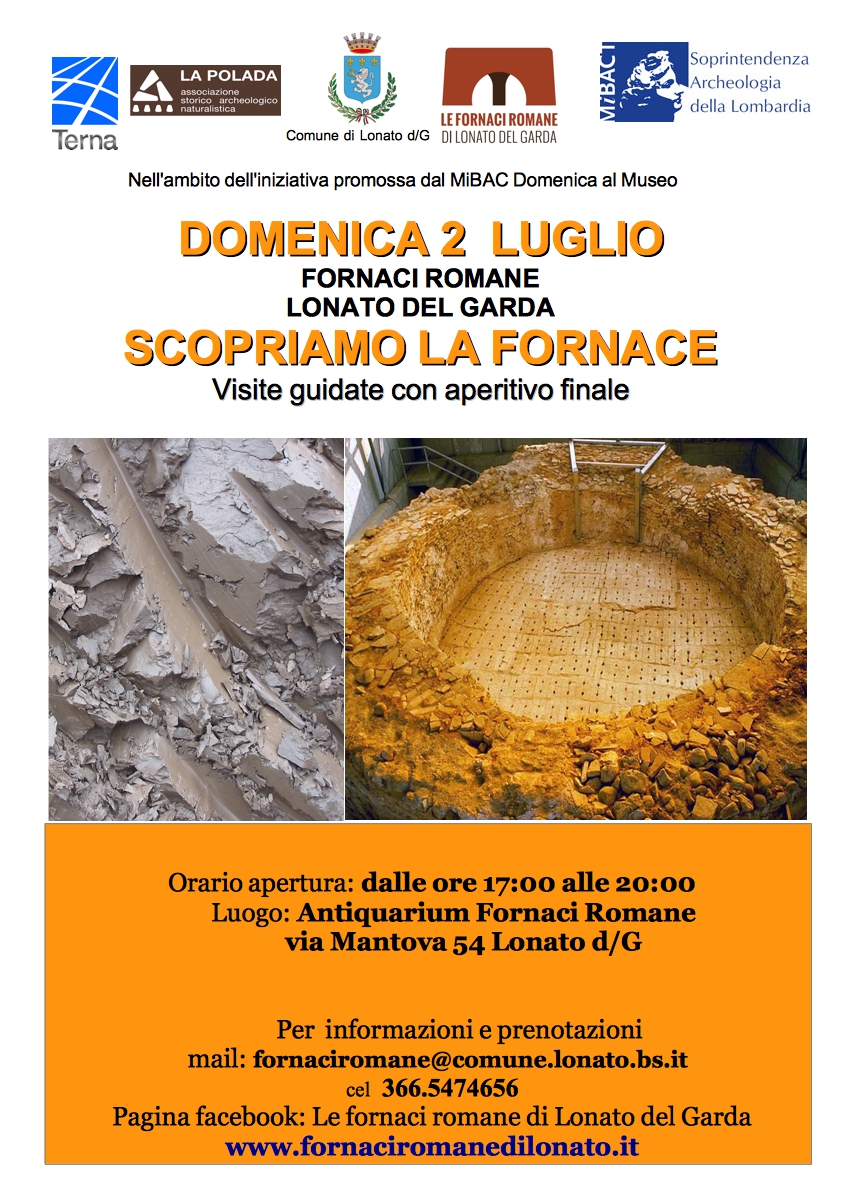 Terna

LA POLADA
associazione storico archeologico naturalistica

Comune di Lonato d/G

LE FORNACI ROMANE
DI LONATO DEL GARDA

MiBACT

Soprintendenza Archeologia della Lombardia

Nell'ambito dell'iniziativa promossa dal MiBAC Domenica al Museo

DOMENICA 2 LUGLIO
FORNACI ROMANE
LONATO DEL GARDA
SCOPRIAMO LA FORNACE
Visite guidate con aperitivo finale

Orario apertura: dalle ore 17:00 alle 20:00
Luogo: Antiquarium Fornaci Romane
via Mantova 54 Lonato d/G

Per informazioni e prenotazioni
mail: fornaciromane@comune.lonato.bs.it
cel 366.5474656
Pagina facebook: Le fornaci romane di Lonato del Garda
www.fornaciromanedilonato.it